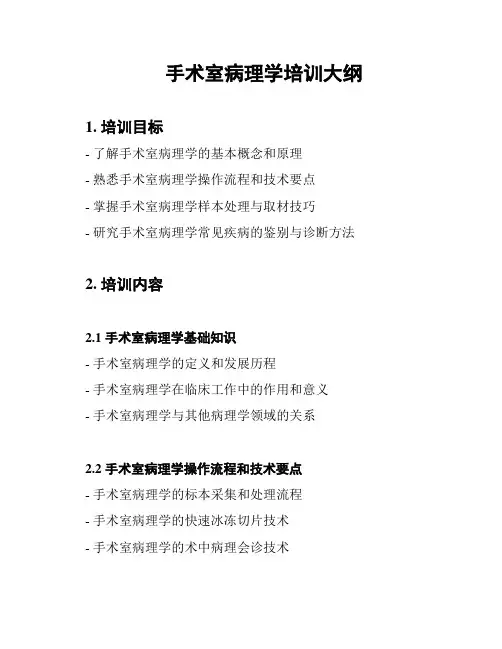 手术室病理学培训大纲

1. 培训目标

- 了解手术室病理学的基本概念和原理

- 熟悉手术室病理学操作流程和技术要点

- 掌握手术室病理学样本处理与取材技巧

- 研究手术室病理学常见疾病的鉴别与诊断方法

2. 培训内容

2.1 手术室病理学基础知识

- 手术室病理学的定义和发展历程

- 手术室病理学在临床工作中的作用和意义

- 手术室病理学与其他病理学领域的关系

2.2 手术室病理学操作流程和技术要点

- 手术室病理学的标本采集和处理流程

- 手术室病理学的快速冰冻切片技术

- 手术室病理学的术中病理会诊技术